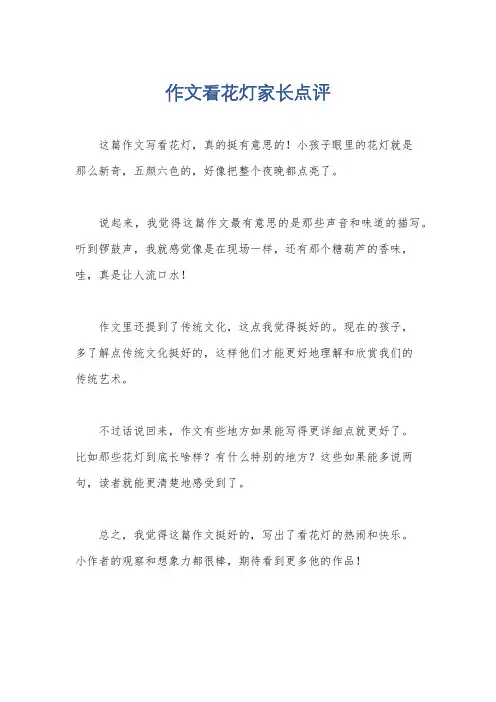 作文看花灯家长点评

这篇作文写看花灯，真的挺有意思的！小孩子眼里的花灯就是那么新奇，五颜六色的，好像把整个夜晚都点亮了。

说起来，我觉得这篇作文最有意思的是那些声音和味道的描写。听到锣鼓声，我就感觉像是在现场一样，还有那个糖葫芦的香味，哇，真是让人流口水！

作文里还提到了传统文化，这点我觉得挺好的。现在的孩子，多了解点传统文化挺好的，这样他们才能更好地理解和欣赏我们的传统艺术。

不过话说回来，作文有些地方如果能写得更详细点就更好了。比如那些花灯到底长啥样？有什么特别的地方？这些如果能多说两句，读者就能更清楚地感受到了。

总之，我觉得这篇作文挺好的，写出了看花灯的热闹和快乐。小作者的观察和想象力都很棒，期待看到更多他的作品！